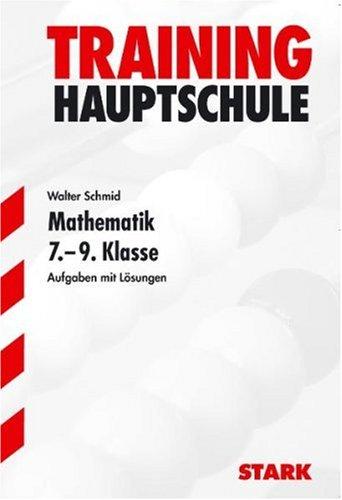 TRAINING
HAUPTSCHULE

Walter Schmid
Mathematik
7.–9. Klasse
Aufgaben mit Lösungen

STARK